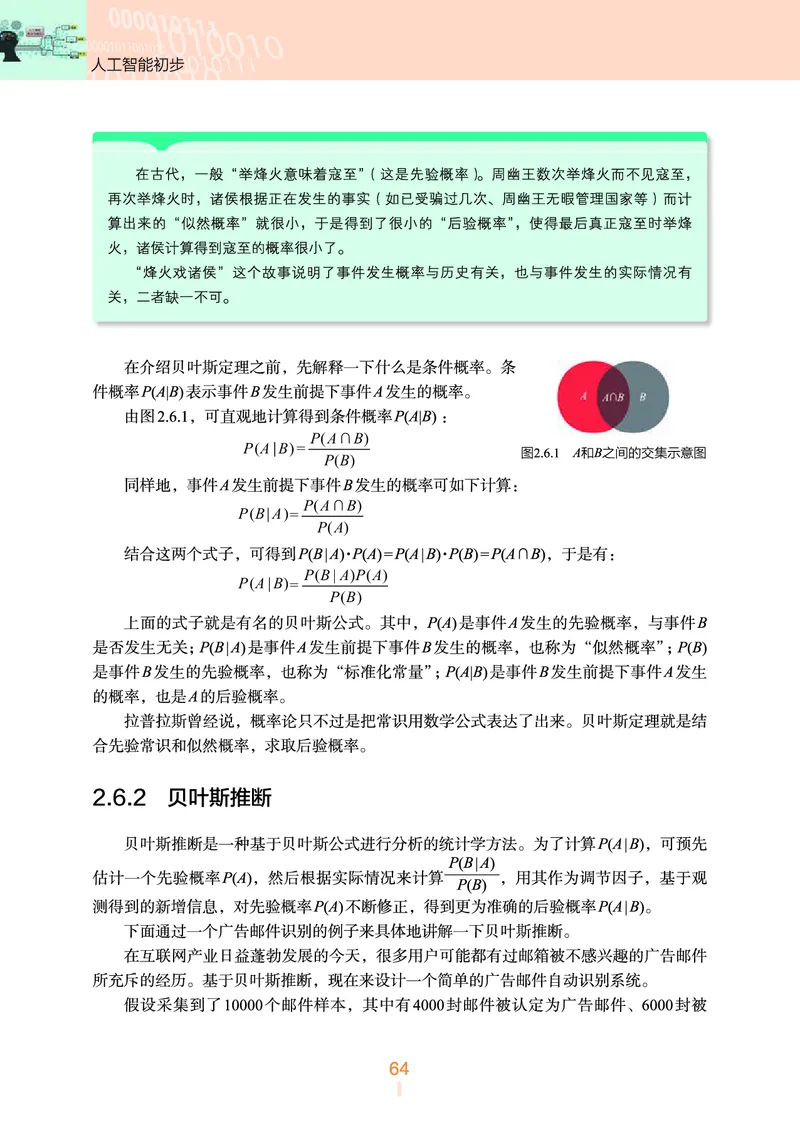 人工智能初步

在古代，一般“举烽火意味着寇至”（这是先验概率）。周幽王数次举烽火而不见寇至，再次举烽火时，诸侯根据正在发生的事实（如已受骗过几次、周幽王无暇管理国家等）而计算出来的“似然概率”就很小，于是得到了很小的“后验概率”，使得最后真正寇至时举烽火，诸侯计算得到寇至的概率很小了。

“烽火戏诸侯”这个故事说明了事件发生概率与历史有关，也与事件发生的实际情况有关，二者缺一不可。

在介绍贝叶斯定理之前，先解释一下什么是条件概率。条件概率$P(A|B)$表示事件$B$发生前提下事件$A$发生的概率。

由图2.6.1，可直观地计算得到条件概率$P(A|B)$：

$P(A|B)=\frac{P(A\cap B)}{P(B)}$

$A$ $A\cap B$ $B$

图2.6.1 $A$和$B$之间的交集示意图

同样地，事件$A$发生前提下事件$B$发生的概率可如下计算：

$P(B|A)=\frac{P(A\cap B)}{P(A)}$

结合这两个式子，可得到$P(B|A)\cdot P(A)=P(A|B)\cdot P(B)=P(A\cap B)$，于是有：

$P(A|B)=\frac{P(B|A)P(A)}{P(B)}$

上面的式子就是有名的贝叶斯公式。其中，$P(A)$是事件$A$发生的先验概率，与事件$B$是否发生无关；$P(B|A)$是事件$A$发生前提下事件$B$发生的概率，也称为“似然概率”；$P(B)$是事件$B$发生的先验概率，也称为“标准化常量”；$P(A|B)$是事件$B$发生前提下事件$A$发生的概率，也是$A$的后验概率。

拉普拉斯曾经说，概率论只不过是把常识用数学公式表达了出来。贝叶斯定理就是结合先验常识和似然概率，求取后验概率。

2.6.2 贝叶斯推断

贝叶斯推断是一种基于贝叶斯公式进行分析的统计学方法。为了计算$P(A|B)$，可预先估计一个先验概率$P(A)$，然后根据实际情况来计算$\frac{P(B|A)}{P(B)}$，用其作为调节因子，基于观测得到的新增信息，对先验概率$P(A)$不断修正，得到更为准确的后验概率$P(A|B)$。

下面通过一个广告邮件识别的例子来具体地讲解一下贝叶斯推断。

在互联网产业日益蓬勃发展的今天，很多用户可能都有过邮箱被不感兴趣的广告邮件所充斥的经历。基于贝叶斯推断，现在来设计一个简单的广告邮件自动识别系统。

假设采集到了10000个邮件样本，其中有4000封邮件被认定为广告邮件、6000封被

64